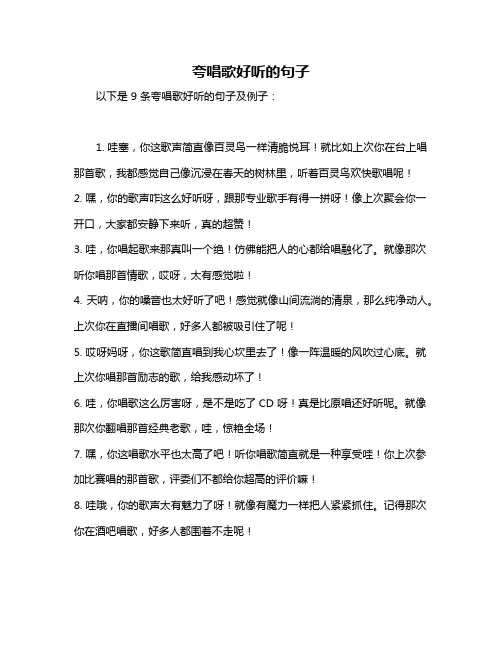 夸唱歌好听的句子

以下是 9 条夸唱歌好听的句子及例子：

1. 哇塞，你这歌声简直像百灵鸟一样清脆悦耳！就比如上次你在台上唱那首歌，我都感觉自己像沉浸在春天的树林里，听着百灵鸟欢快歌唱呢！

2. 嘿，你的歌声咋这么好听呀，跟那专业歌手有得一拼呀！像上次聚会你一开口，大家都安静下来听，真的超赞！

3. 哇，你唱起歌来那真叫一个绝！仿佛能把人的心都给唱融化了。就像那次听你唱那首情歌，哎呀，太有感觉啦！

4. 天呐，你的嗓音也太好听了吧！感觉就像山间流淌的清泉，那么纯净动人。上次你在直播间唱歌，好多人都被吸引住了呢！

5. 哎呀妈呀，你这歌简直唱到我心坎里去了！像一阵温暖的风吹过心底。就上次你唱那首励志的歌，给我感动坏了！

6. 哇，你唱歌这么厉害呀，是不是吃了 CD 呀！真是比原唱还好听呢。就像那次你翻唱那首经典老歌，哇，惊艳全场！

7. 嘿，你这唱歌水平也太高了吧！听你唱歌简直就是一种享受哇！你上次参加比赛唱的那首歌，评委们不都给你超高的评价嘛！

8. 哇哦，你的歌声太有魅力了呀！就像有魔力一样把人紧紧抓住。记得那次你在酒吧唱歌，好多人都围着不走呢！